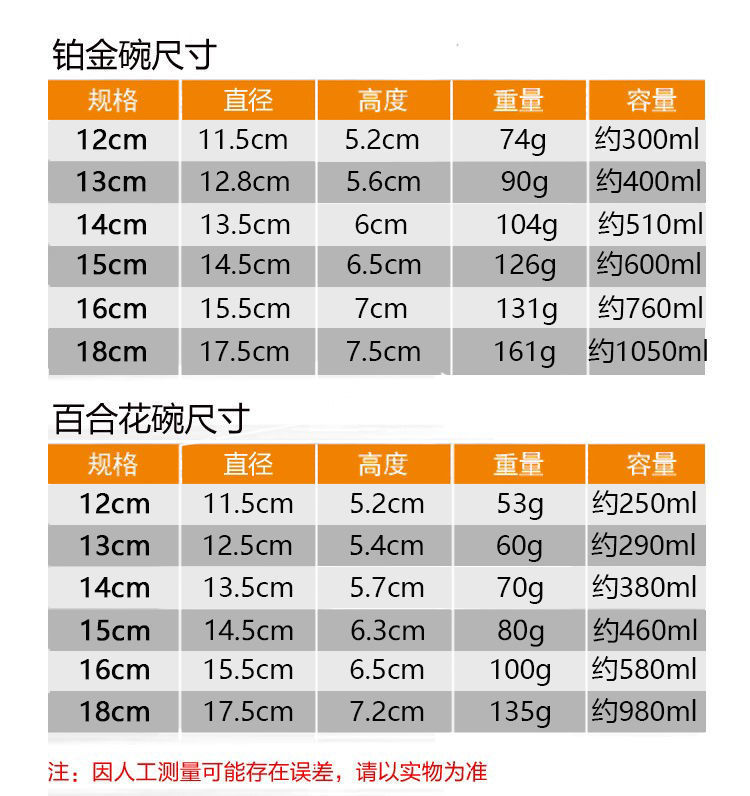 铂金碗尺寸

| 规格 | 直径 | 高度 | 重量 | 容量 |
|---|---|---|---|---|
| 12cm | 11.5cm | 5.2cm | 74g | 约300ml |
| 13cm | 12.8cm | 5.6cm | 90g | 约400ml |
| 14cm | 13.5cm | 6cm | 104g | 约510ml |
| 15cm | 14.5cm | 6.5cm | 126g | 约600ml |
| 16cm | 15.5cm | 7cm | 131g | 约760ml |
| 18cm | 17.5cm | 7.5cm | 161g | 约1050ml |

百合花碗尺寸

| 规格 | 直径 | 高度 | 重量 | 容量 |
|---|---|---|---|---|
| 12cm | 11.5cm | 5.2cm | 53g | 约250ml |
| 13cm | 12.5cm | 5.4cm | 60g | 约290ml |
| 14cm | 13.5cm | 5.7cm | 70g | 约380ml |
| 15cm | 14.5cm | 6.3cm | 80g | 约460ml |
| 16cm | 15.5cm | 6.5cm | 100g | 约580ml |
| 18cm | 17.5cm | 7.2cm | 135g | 约980ml |

注：因人工测量可能存在误差，请以实物为准